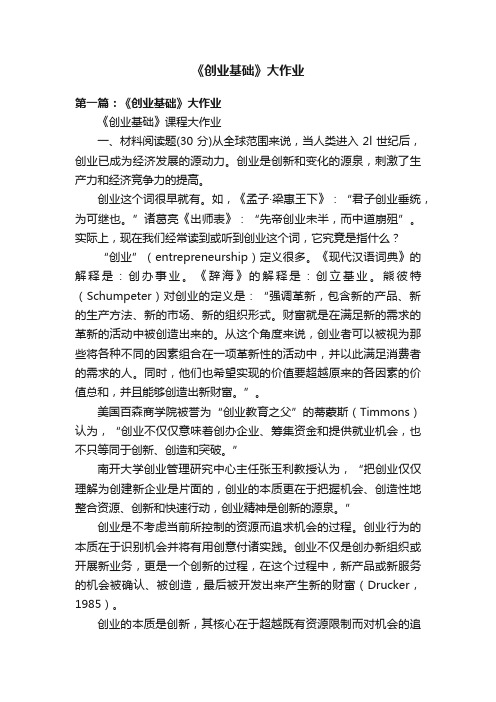 《创业基础》大作业

第一篇：《创业基础》大作业

《创业基础》课程大作业

一、材料阅读题(30 分)从全球范围来说，当人类进入 2l 世纪后，创业已成为经济发展的源动力。创业是创新和变化的源泉，刺激了生产力和经济竞争力的提高。

创业这个词很早就有。如，《孟子·梁惠王下》：“君子创业垂统，为可继也。”诸葛亮《出师表》：“先帝创业未半，而中道崩殂”。实际上，现在我们经常读到或听到创业这个词，它究竟是指什么？

“创业”（entrepreneurship）定义很多。《现代汉语词典》的解释是：创办事业。《辞海》的解释是：创立基业。熊彼特（Schumpeter）对创业的定义是：“强调革新，包含新的产品、新的生产方法、新的市场、新的组织形式。财富就是在满足新的需求的革新的活动中被创造出来的。从这个角度来说，创业者可以被视为那些将各种不同的因素组合在一项革新性的活动中，并以此满足消费者的需求的人。同时，他们也希望实现的价值要超越原来的各因素的价值总和，并且能够创造出新财富。”。

美国百森商学院被誉为“创业教育之父”的蒂蒙斯（Timmons）认为，“创业不仅仅意味着创办企业、筹集资金和提供就业机会，也不只等同于创新、创造和突破。”

南开大学创业管理研究中心主任张玉利教授认为，“把创业仅仅理解为创建新企业是片面的，创业的本质更在于把握机会、创造性地整合资源、创新和快速行动，创业精神是创新的源泉。”

创业是不考虑当前所控制的资源而追求机会的过程。创业行为的本质在于识别机会并将有用创意付诸实践。创业不仅是创办新组织或开展新业务，更是一个创新的过程，在这个过程中，新产品或新服务的机会被确认、被创造，最后被开发出来产生新的财富（Drucker，1985）。

创业的本质是创新，其核心在于超越既有资源限制而对机会的追